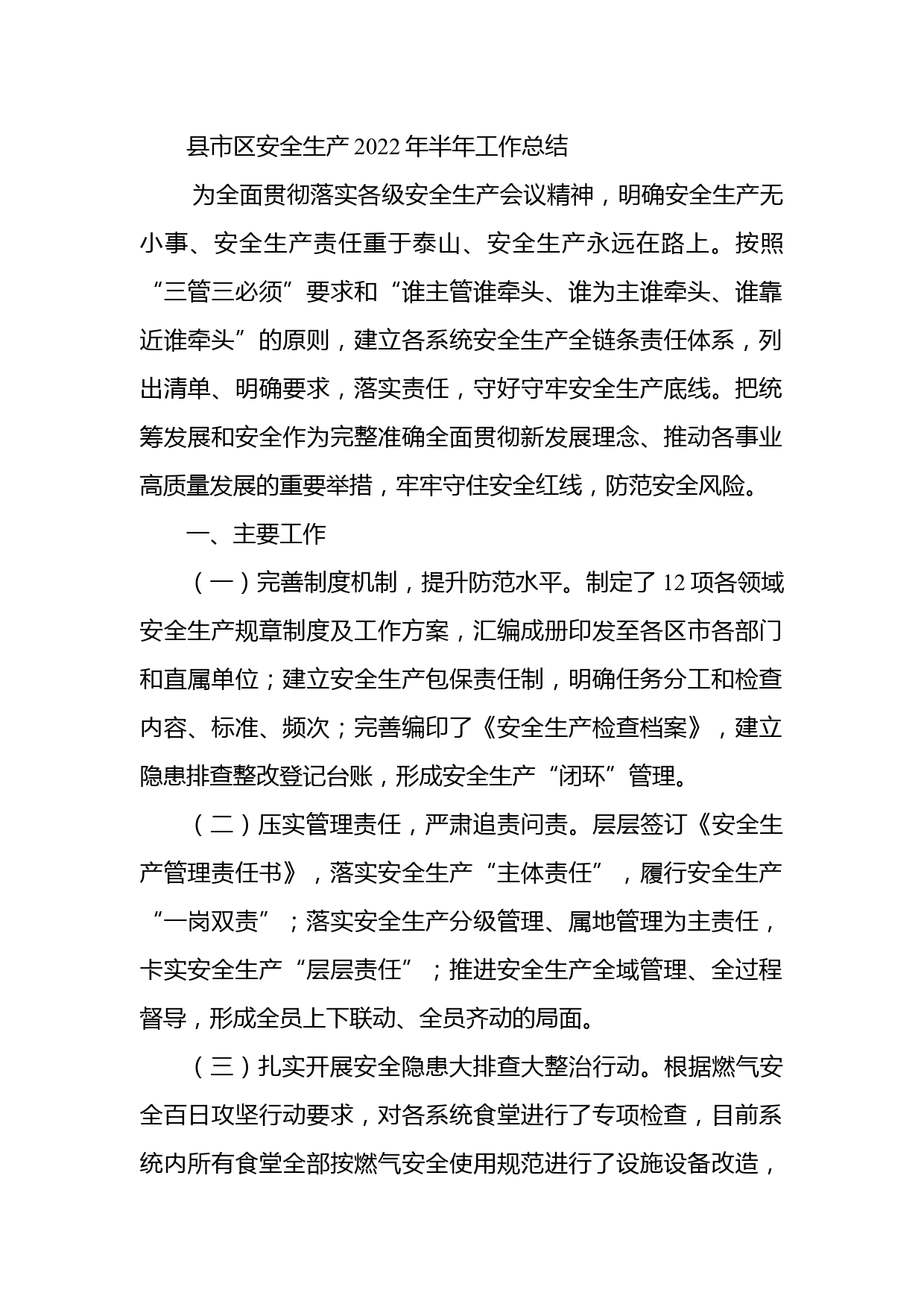 县市区安全生产2022年半年工作总结

为全面贯彻落实各级安全生产会议精神，明确安全生产无小事、安全生产责任重于泰山、安全生产永远在路上。按照“三管三必须”要求和“谁主管谁牵头、谁为主谁牵头、谁靠近谁牵头”的原则，建立各系统安全生产全链条责任体系，列出清单、明确要求，落实责任，守好守牢安全生产底线。把统筹发展和安全作为完整准确全面贯彻新发展理念、推动各事业高质量发展的重要举措，牢牢守住安全红线，防范安全风险。

一、主要工作

（一）完善制度机制，提升防范水平。制定了12项各领域安全生产规章制度及工作方案，汇编成册印发至各区市各部门和直属单位；建立安全生产包保责任制，明确任务分工和检查内容、标准、频次；完善编印了《安全生产检查档案》，建立隐患排查整改登记台账，形成安全生产“闭环”管理。

（二）压实管理责任，严肃追责问责。层层签订《安全生产管理责任书》，落实安全生产“主体责任”，履行安全生产“一岗双责”；落实安全生产分级管理、属地管理为主责任，卡实安全生产“层层责任”；推进安全生产全域管理、全过程督导，形成全员上下联动、全员齐动的局面。

（三）扎实开展安全隐患大排查大整治行动。根据燃气安全百日攻坚行动要求，对各系统食堂进行了专项检查，目前系统内所有食堂全部按燃气安全使用规范进行了设施设备改造，